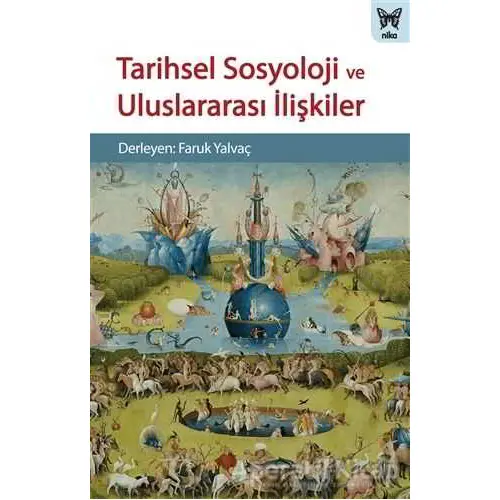 nika

Tarihsel Sosyoloji ve Uluslararası İlişkiler

Derleyen: Faruk Yalvaç